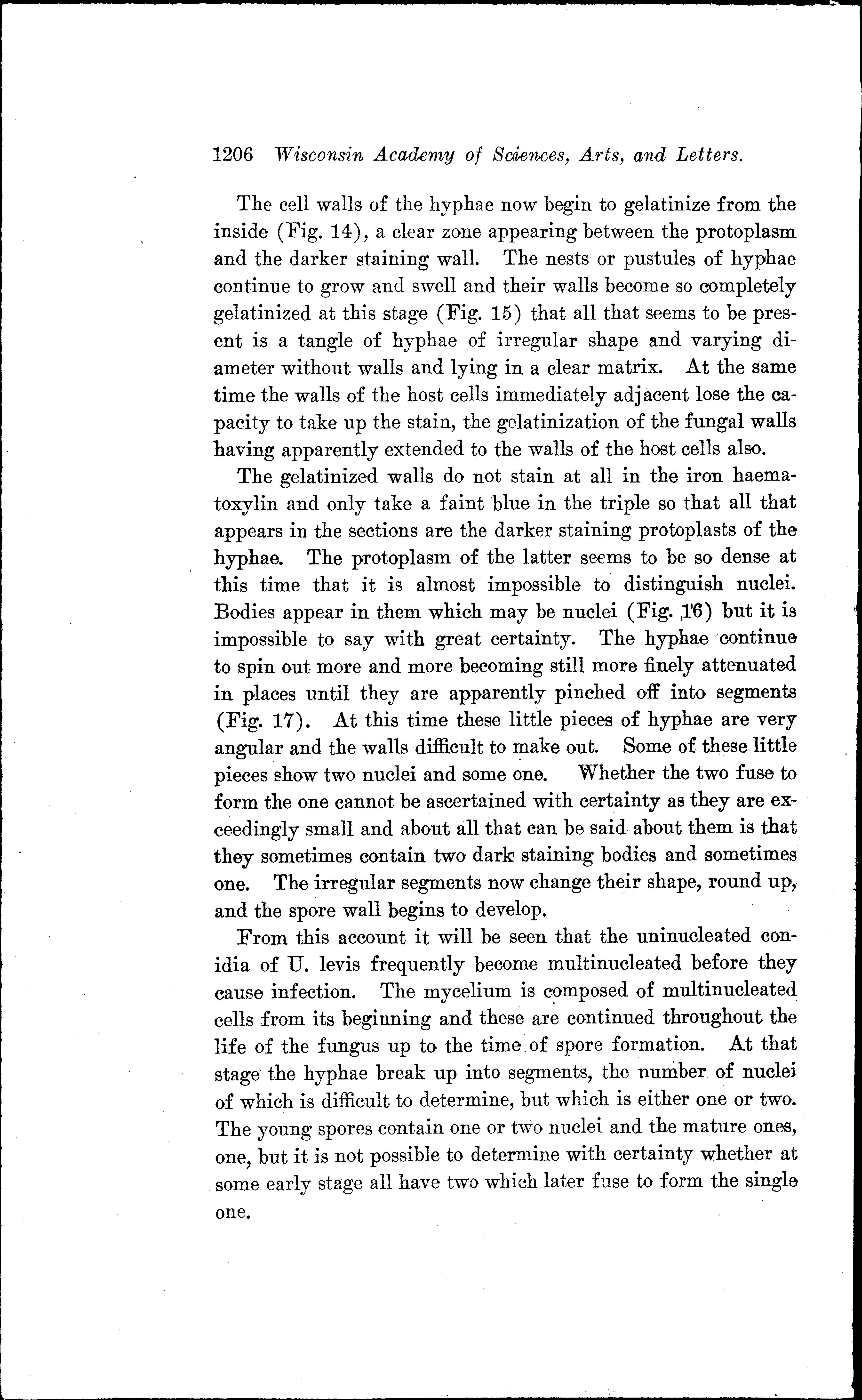 1206 Wisconsin Academy of Sciences, Arts, and Letters.

The cell walls of the hyphae now begin to gelatinize from the inside (Fig. 14), a clear zone appearing between the protoplasm and the darker staining wall. The nests or pustules of hyphae continue to grow and swell and their walls become so completely gelatinized at this stage (Fig. 15) that all that seems to be present is a tangle of hyphae of irregular shape and varying diameter without walls and lying in a clear matrix. At the same time the walls of the host cells immediately adjacent lose the capacity to take up the stain, the gelatinization of the fungal walls having apparently extended to the walls of the host cells also.

The gelatinized walls do not stain at all in the iron haematoxylin and only take a faint blue in the triple so that all that appears in the sections are the darker staining protoplasts of the hyphae. The protoplasm of the latter seems to be so dense at this time that it is almost impossible to distinguish nuclei. Bodies appear in them which may be nuclei (Fig. 16) but it is impossible to say with great certainty. The hyphae continue to spin out more and more becoming still more finely attenuated in places until they are apparently pinched off into segments (Fig. 17). At this time these little pieces of hyphae are very angular and the walls difficult to make out. Some of these little pieces show two nuclei and some one. Whether the two fuse to form the one cannot be ascertained with certainty as they are exceedingly small and about all that can be said about them is that they sometimes contain two dark staining bodies and sometimes one. The irregular segments now change their shape, round up, and the spore wall begins to develop.

From this account it will be seen that the uninucleated conidia of U. levis frequently become multinucleated before they cause infection. The mycelium is composed of multinucleated cells from its beginning and these are continued throughout the life of the fungus up to the time of spore formation. At that stage the hyphae break up into segments, the number of nuclei of which is difficult to determine, but which is either one or two. The young spores contain one or two nuclei and the mature ones, one, but it is not possible to determine with certainty whether at some early stage all have two which later fuse to form the single one.